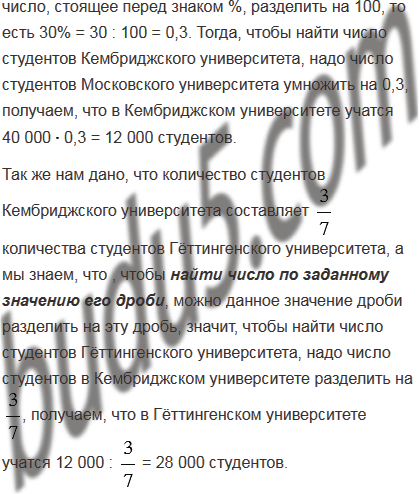 число, стоящее перед знаком %, разделить на 100, то есть 30% = 30 : 100 = 0,3. Тогда, чтобы найти число студентов Кембриджского университета, надо число студентов Московского университета умножить на 0,3, получаем, что в Кембриджском университете учатся 40 000 · 0,3 = 12 000 студентов.

Так же нам дано, что количество студентов Кембриджского университета составляет $\frac{3}{7}$ количества студентов Гёттингенского университета, а мы знаем, что , чтобы найти число по заданному значению его дроби, можно данное значение дроби разделить на эту дробь, значит, чтобы найти число студентов Гёттингенского университета, надо число студентов в Кембриджском университете разделить на $\frac{3}{7}$, получаем, что в Гёттингенском университете учатся 12 000 : $\frac{3}{7}$ = 28 000 студентов.

budu5.com